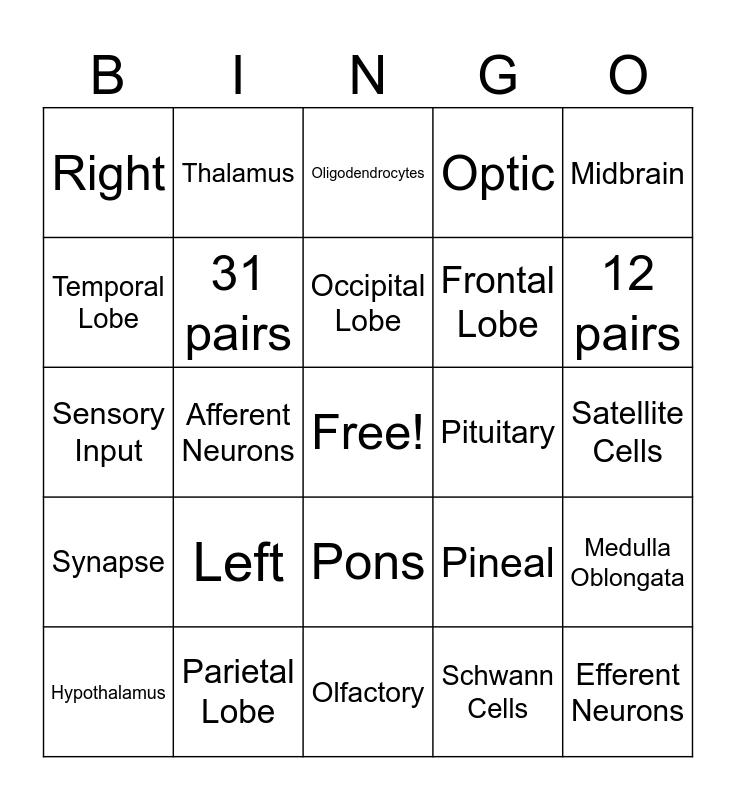 | B | I | N | G | O |
|---|---|---|---|---|
| Right | Thalamus | Oligodendrocytes | Optic | Midbrain |
| Temporal Lobe | 31 pairs | Occipital Lobe | Frontal Lobe | 12 pairs |
| Sensory Input | Afferent Neurons | Free! | Pituitary | Satellite Cells |
| Synapse | Left | Pons | Pineal | Medulla Oblongata |
| Hypothalamus | Parietal Lobe | Olfactory | Schwann Cells | Efferent Neurons |